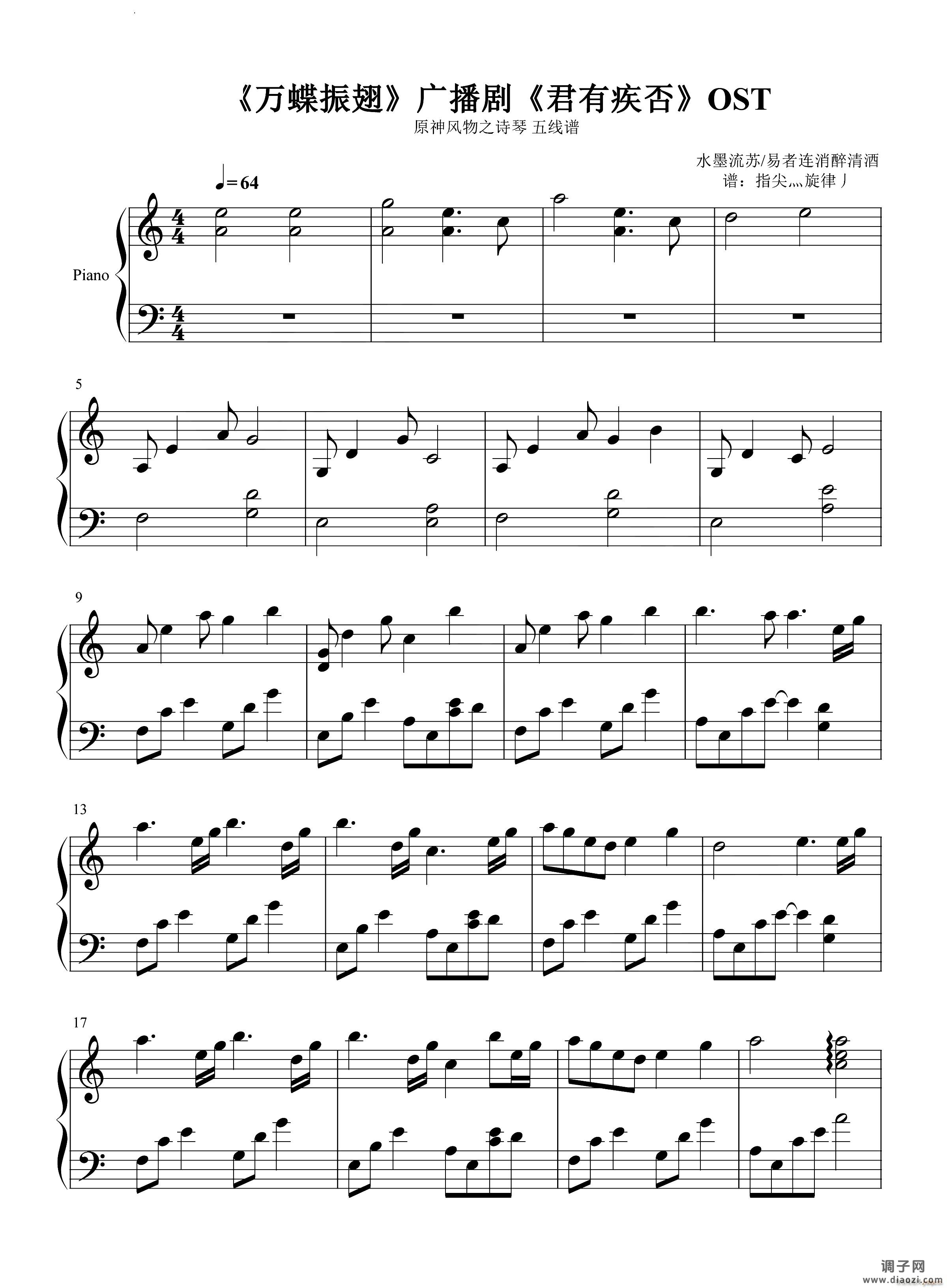 《万蝶振翅》广播剧《君有疾否》OST

原神风物之诗琴 五线谱

水墨流苏/易者连消醉清酒
谱：指尖灬旋律丿

♩=64

Piano

5

9

13

17

调子网
www.diaozi.com